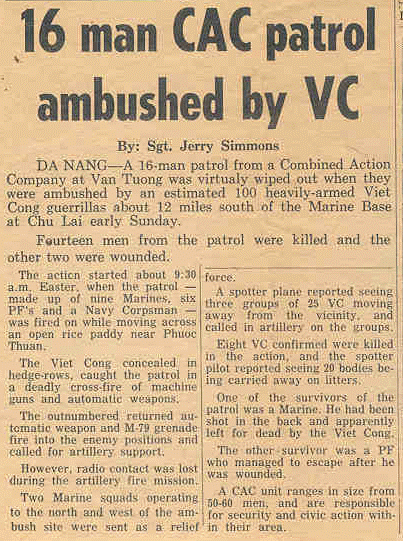 16 man CAC patrol ambushed by VC

By: Sgt. Jerry Simmons

DA NANG—A 16-man patrol from a Combined Action Company at Van Tuong was virtualy wiped out when they were ambushed by an estimated 100 heavily-armed Viet Cong guerrillas about 12 miles south of the Marine Base at Chu Lai early Sunday.

Fourteen men from the patrol were killed and the other two were wounded.

The action started about 9:30 a.m. Easter, when the patrol — made up of nine Marines, six PF's and a Navy Corpsman — was fired on while moving across an open rice paddy near Phuoc Thuan.

The Viet Cong concealed in hedge-rows, caught the patrol in a deadly cross-fire of machine guns and automatic weapons.

The outnumbered returned automatic weapon and M-79 grenade fire into the enemy positions and called for artillery support.

However, radio contact was lost during the artillery fire mission.

Two Marine squads operating to the north and west of the ambush site were sent as a relief force.

A spotter plane reported seeing three groups of 25 VC moving away from the vicinity, and called in artillery on the groups.

Eight VC confirmed were killed in the action, and the spotter pilot reported seeing 20 bodies being carried away on litters.

One of the survivors of the patrol was a Marine. He had been shot in the back and apparently left for dead by the Viet Cong.

The other survivor was a PF who managed to escape after he was wounded.

A CAC unit ranges in size from 50-60 men, and are responsible for security and civic action within their area.